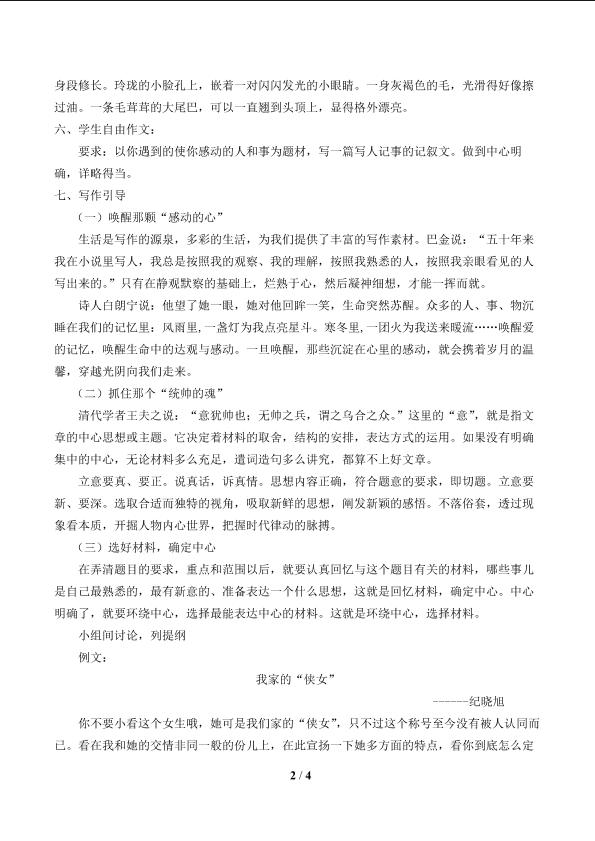 身段修长。玲珑的小脸孔上，嵌着一对闪闪发光的小眼睛。一身灰褐色的毛，光滑得好像擦过油。一条毛茸茸的大尾巴，可以一直翘到头顶上，显得格外漂亮。

六、学生自由作文：

要求：以你遇到的使你感动的人和事为题材，写一篇写人记事的记叙文。做到中心明确，详略得当。

七、写作引导

（一）唤醒那颗“感动的心”

生活是写作的源泉，多彩的生活，为我们提供了丰富的写作素材。巴金说：“五十年来我在小说里写人，我总是按照我的观察、我的理解，按照我熟悉的人，按照我亲眼看见的人写出来的。”只有在静观默察的基础上，烂熟于心，然后凝神细想，才能一挥而就。

诗人白朗宁说：他望了她一眼，她对他回眸一笑，生命突然苏醒。众多的人、事、物沉睡在我们的记忆里：风雨里，一盏灯为我点亮星斗。寒冬里，一团火为我送来暖流……唤醒爱的记忆，唤醒生命中的达观与感动。一旦唤醒，那些沉淀在心里的感动，就会携着岁月的温馨，穿越光阴向我们走来。

（二）抓住那个“统帅的魂”

清代学者王夫之说：“意犹帅也；无帅之兵，谓之乌合之众。”这里的“意”，就是指文章的中心思想或主题。它决定着材料的取舍，结构的安排，表达方式的运用。如果没有明确集中的中心，无论材料多么充足，遣词造句多么讲究，都算不上好文章。

立意要真、要正。说真话，诉真情。思想内容正确，符合题意的要求，即切题。立意要新、要深。选取合适而独特的视角，吸取新鲜的思想，阐发新颖的感悟。不落俗套，透过现象看本质，开掘人物内心世界，把握时代律动的脉搏。

（三）选好材料，确定中心

在弄清题目的要求，重点和范围以后，就要认真回忆与这个题目有关的材料，哪些事儿是自己最熟悉的，最有新意的、准备表达一个什么思想，这就是回忆材料，确定中心。中心明确了，就要环绕中心，选择最能表达中心的材料。这就是环绕中心，选择材料。

小组间讨论，列提纲

例文：

我家的“侠女”

------纪晓旭

你不要小看这个女生哦，她可是我们家的“侠女”，只不过这个称号至今没有被人认同而已。看在我和她的交情非同一般的份儿上，在此宣扬一下她多方面的特点，看你到底怎么定

2 / 4